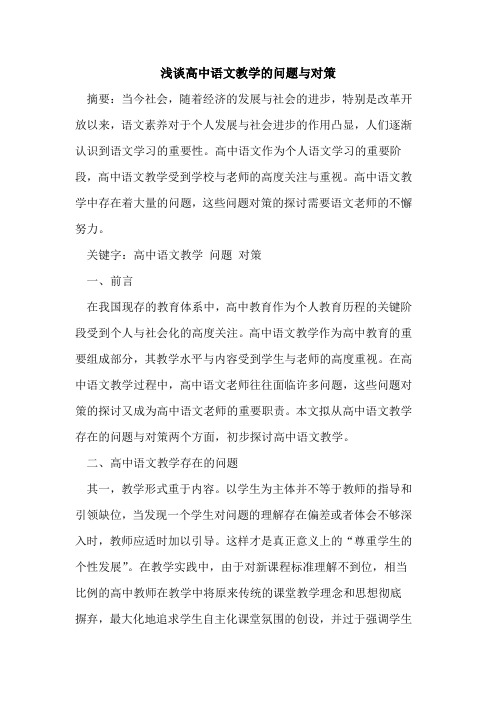 浅谈高中语文教学的问题与对策

摘要：当今社会，随着经济的发展与社会的进步，特别是改革开放以来，语文素养对于个人发展与社会进步的作用凸显，人们逐渐认识到语文学习的重要性。高中语文作为个人语文学习的重要阶段，高中语文教学受到学校与老师的高度关注与重视。高中语文教学中存在着大量的问题，这些问题对策的探讨需要语文老师的不懈努力。

关键字：高中语文教学 问题 对策

一、前言

在我国现存的教育体系中，高中教育作为个人教育历程的关键阶段受到个人与社会化的高度关注。高中语文教学作为高中教育的重要组成部分，其教学水平与内容受到学生与老师的高度重视。在高中语文教学过程中，高中语文老师往往面临许多问题，这些问题对策的探讨又成为高中语文老师的重要职责。本文拟从高中语文教学存在的问题与对策两个方面，初步探讨高中语文教学。

二、高中语文教学存在的问题

其一，教学形式重于内容。以学生为主体并不等于教师的指导和引领缺位，当发现一个学生对问题的理解存在偏差或者体会不够深入时，教师应适时加以引导。这样才是真正意义上的“尊重学生的个性发展”。在教学实践中，由于对新课程标准理解不到位，相当比例的高中教师在教学中将原来传统的课堂教学理念和思想彻底摒弃，最大化地追求学生自主化课堂氛围的创设，并过于强调学生